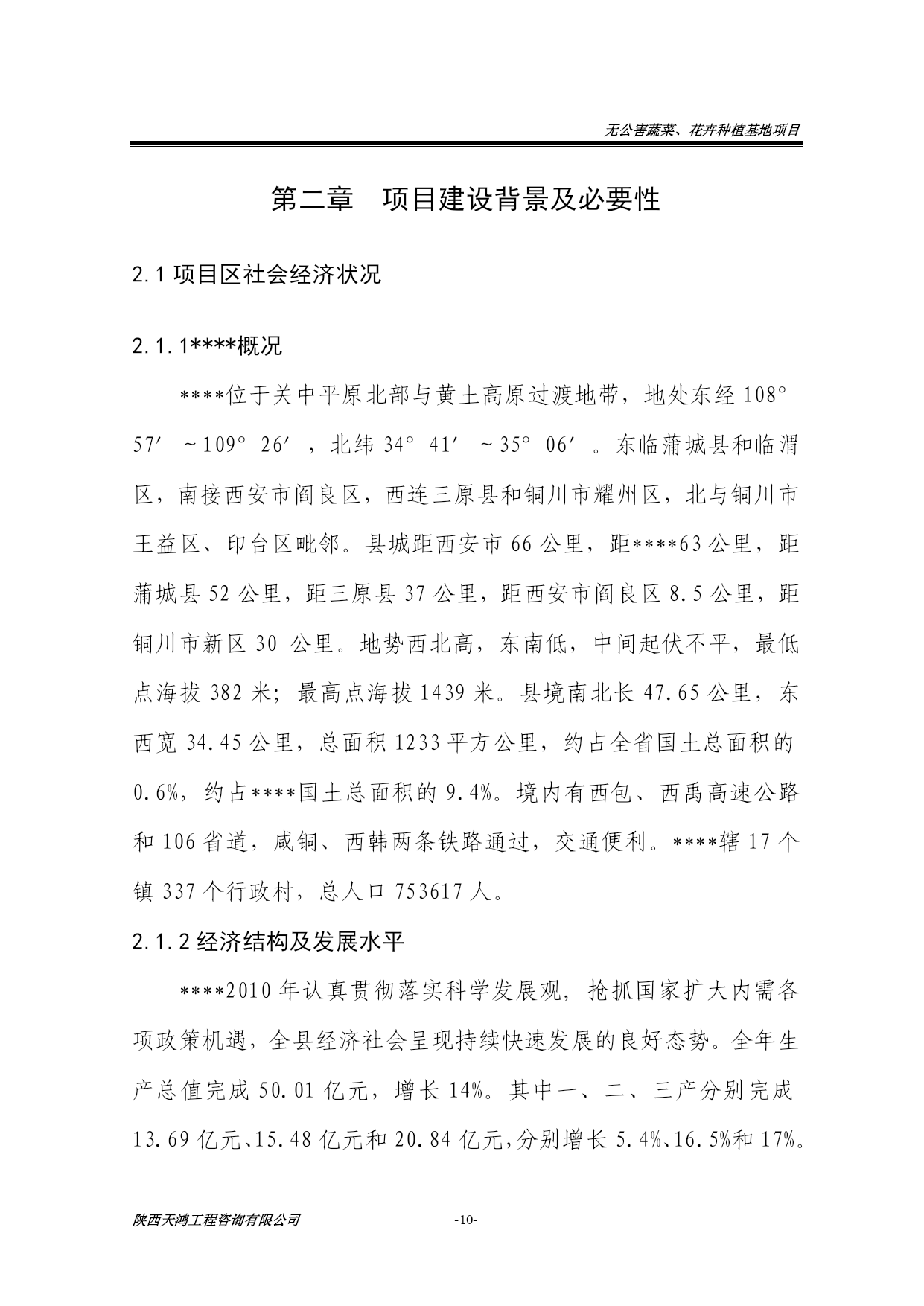 无公害蔬菜、花卉种植基地项目

第二章　项目建设背景及必要性

2.1 项目区社会经济状况

2.1.1****概况

****位于关中平原北部与黄土高原过渡地带，地处东经 108°57′～109°26′，北纬 34°41′～35°06′。东临蒲城县和临渭区，南接西安市阎良区，西连三原县和铜川市耀州区，北与铜川市王益区、印台区毗邻。县城距西安市 66 公里，距****63 公里，距蒲城县 52 公里，距三原县 37 公里，距西安市阎良区 8.5 公里，距铜川市新区 30 公里。地势西北高，东南低，中间起伏不平，最低点海拔 382 米；最高点海拔 1439 米。县境南北长 47.65 公里，东西宽 34.45 公里，总面积 1233 平方公里，约占全省国土总面积的 0.6%，约占****国土总面积的 9.4%。境内有西包、西禹高速公路和 106 省道，咸铜、西韩两条铁路通过，交通便利。****辖 17 个镇 337 个行政村，总人口 753617 人。

2.1.2 经济结构及发展水平

****2010 年认真贯彻落实科学发展观，抢抓国家扩大内需各项政策机遇，全县经济社会呈现持续快速发展的良好态势。全年生产总值完成 50.01 亿元，增长 14%。其中一、二、三产分别完成 13.69 亿元、15.48 亿元和 20.84 亿元，分别增长 5.4%、16.5%和 17%。

陕西天鸿工程咨询有限公司　-10-